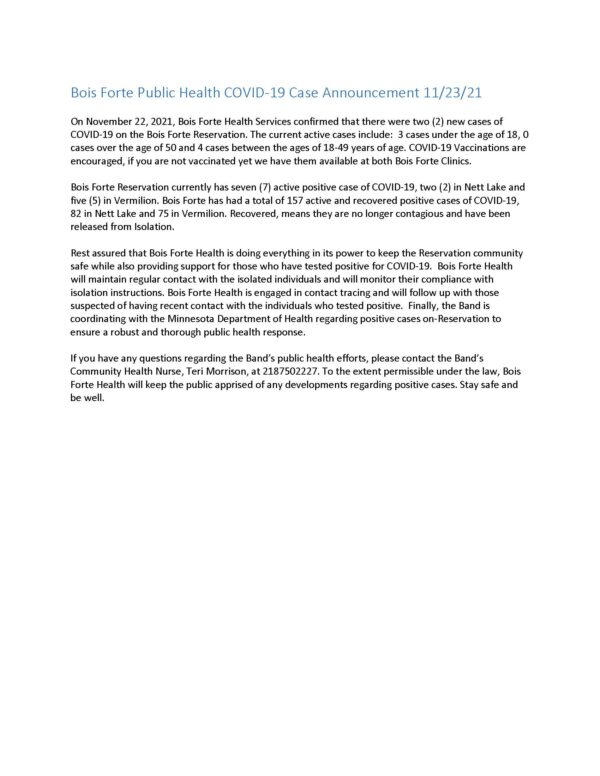 Bois Forte Public Health COVID-19 Case Announcement 11/23/21

On November 22, 2021, Bois Forte Health Services confirmed that there were two (2) new cases of COVID-19 on the Bois Forte Reservation. The current active cases include: 3 cases under the age of 18, 0 cases over the age of 50 and 4 cases between the ages of 18-49 years of age. COVID-19 Vaccinations are encouraged, if you are not vaccinated yet we have them available at both Bois Forte Clinics.

Bois Forte Reservation currently has seven (7) active positive case of COVID-19, two (2) in Nett Lake and five (5) in Vermilion. Bois Forte has had a total of 157 active and recovered positive cases of COVID-19, 82 in Nett Lake and 75 in Vermilion. Recovered, means they are no longer contagious and have been released from Isolation.

Rest assured that Bois Forte Health is doing everything in its power to keep the Reservation community safe while also providing support for those who have tested positive for COVID-19. Bois Forte Health will maintain regular contact with the isolated individuals and will monitor their compliance with isolation instructions. Bois Forte Health is engaged in contact tracing and will follow up with those suspected of having recent contact with the individuals who tested positive. Finally, the Band is coordinating with the Minnesota Department of Health regarding positive cases on-Reservation to ensure a robust and thorough public health response.

If you have any questions regarding the Band's public health efforts, please contact the Band's Community Health Nurse, Teri Morrison, at 2187502227. To the extent permissible under the law, Bois Forte Health will keep the public apprised of any developments regarding positive cases. Stay safe and be well.